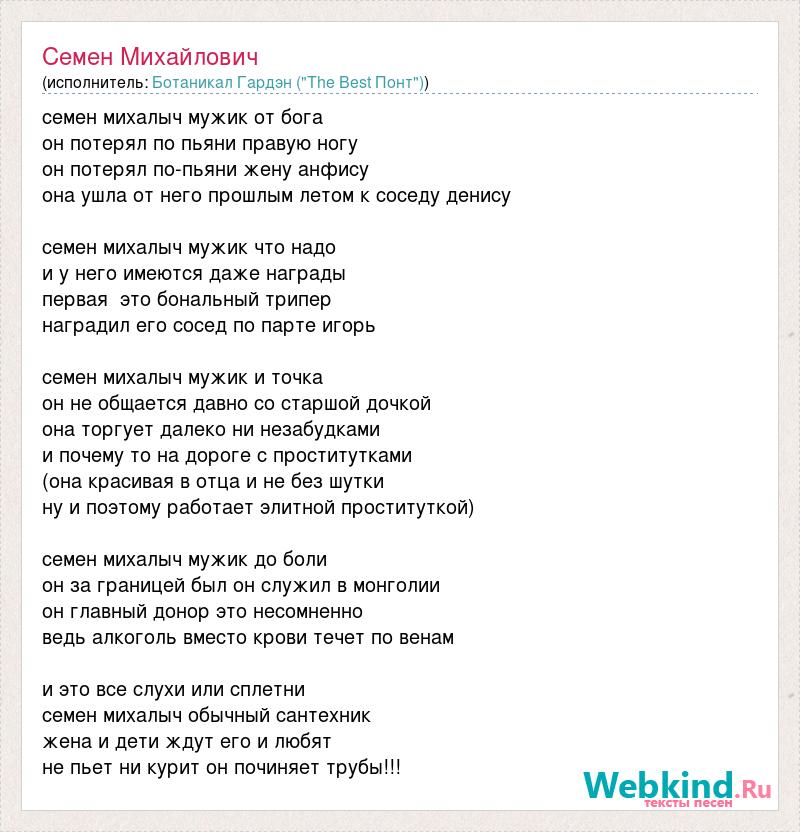 Семен Михайлович
(исполнитель: Ботаникал Гардэн ("The Best Понт"))

семен михалыч мужик от бога
он потерял по пьяни правую ногу
он потерял по-пьяни жену анфису
она ушла от него прошлым летом к соседу денису

семен михалыч мужик что надо
и у него имеются даже награды
первая  это бональный трипер
наградил его сосед по парте игорь

семен михалыч мужик и точка
он не общается давно со старшой дочкой
она торгует далеко ни незабудками
и почему то на дороге с проститутками
(она красивая в отца и не без шутки
ну и поэтому работает элитной проституткой)

семен михалыч мужик до боли
он за границей был он служил в монголии
он главный донор это несомненно
ведь алкоголь вместо крови течет по венам

и это все слухи или сплетни
семен михалыч обычный сантехник
жена и дети ждут его и любят
не пьет ни курит он починяет трубы!!!

Webkind.Ru
тексты песен